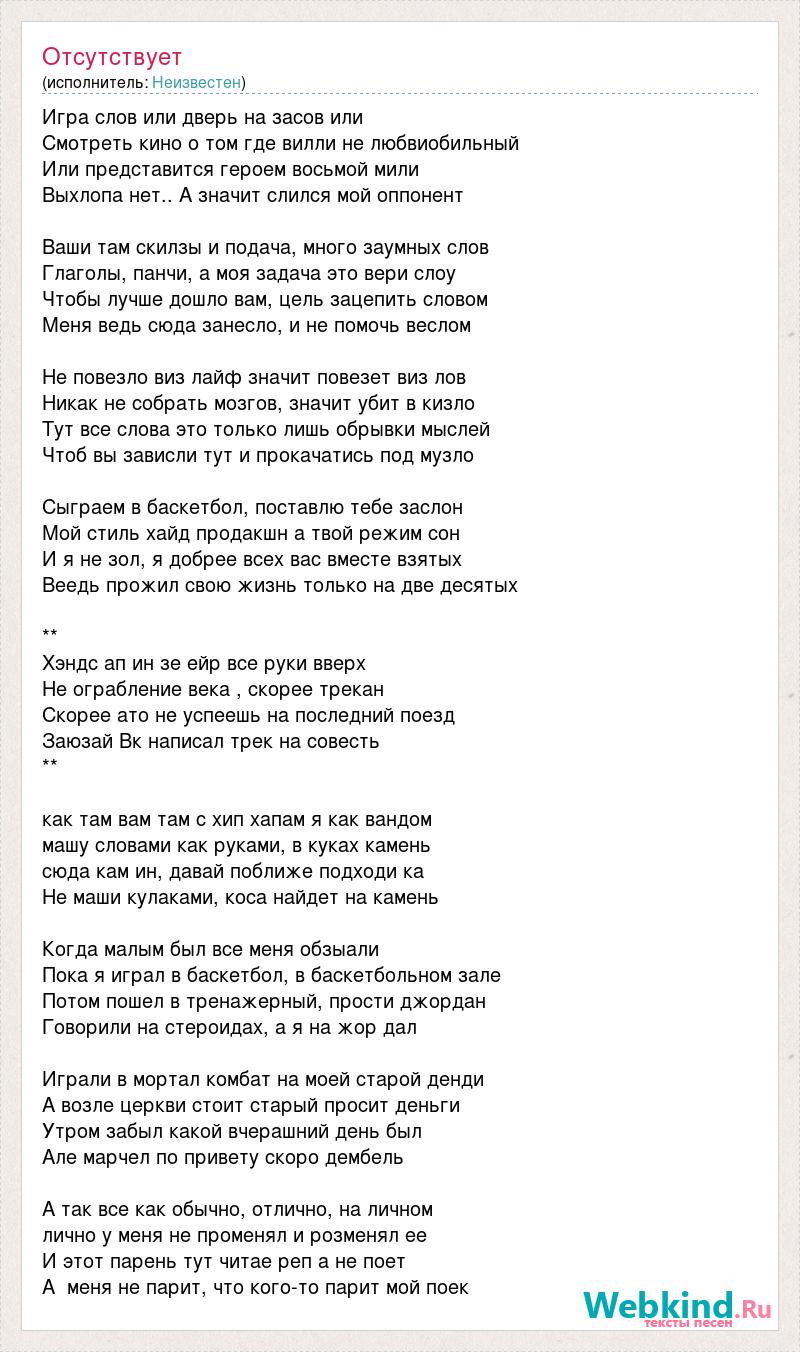 Отсутствует
(исполнитель: Неизвестен)

Игра слов или дверь на засов или
Смотреть кино о том где вилли не любвиобильный
Или представится героем восьмой мили
Выхлопа нет.. А значит слился мой оппонент

Ваши там скилзы и подача, много заумных слов
Глаголы, панчи, а моя задача это вери слоу
Чтобы лучше дошло вам, цель зацепить словом
Меня ведь сюда занесло, и не помочь веслом

Не повезло виз лайф значит повезет виз лов
Никак не собрать мозгов, значит убит в кизло
Тут все слова это только лишь обрывки мыслей
Чтоб вы зависли тут и прокачатись под музло

Сыграем в баскетбол, поставлю тебе заслон
Мой стиль хайд продакшн а твой режим сон
И я не зол, я добрее всех вас вместе взятых
Веедь прожил свою жизнь только на две десятых

**
Хэндс ап ин зе ейр все руки вверх
Не ограбление века , скорее трекан
Скорее ато не успеешь на последний поезд
Заюзай Вк написал трек на совесть
**

как там вам там с хип хапам я как вандом
машу словами как руками, в куках камень
сюда кам ин, давай поближе подходи ка
Не маши кулаками, коса найдет на камень

Когда малым был все меня обзыали
Пока я играл в баскетбол, в баскетбольном зале
Потом пошел в тренажерный, прости джордан
Говорили на стероидах, а я на жор дал

Играли в мортал комбат на моей старой денди
А возле церкви стоит старый просит деньги
Утром забыл какой вчерашний день был
Але марчел по привету скоро дембель

А так все как обычно, отлично, на личном
лично у меня не променял и розменял ее
И этот парень тут читае реп а не поет
А меня не парит, что кого-то парит мой поек

Webkind.Ru
тексты песен